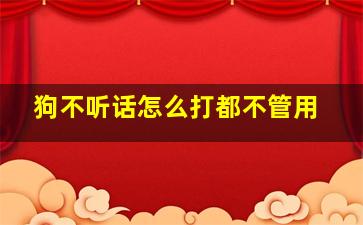 狗不听话怎么打都不管用